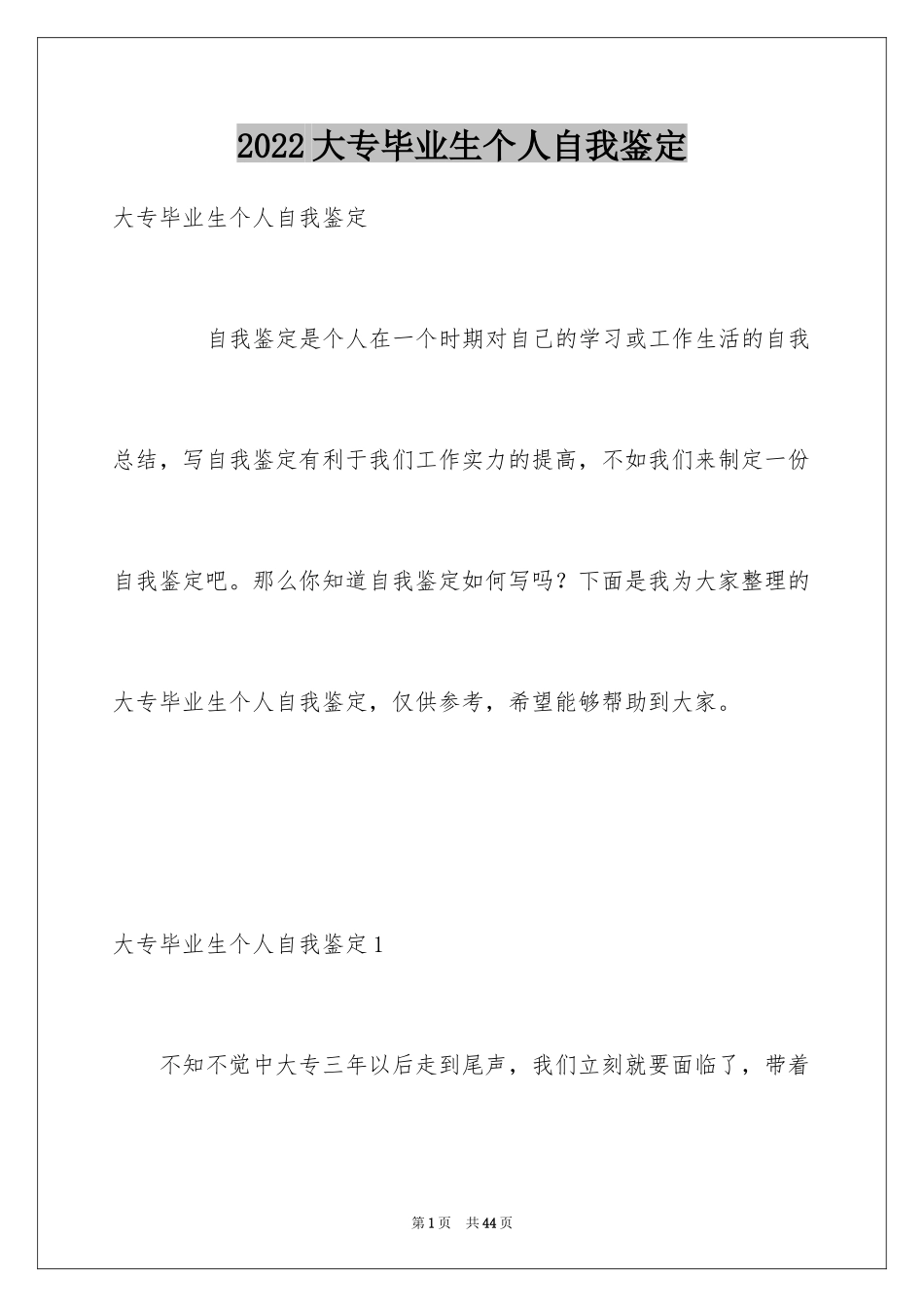 2022大专毕业生个人自我鉴定

大专毕业生个人自我鉴定

自我鉴定是个人在一个时期对自己的学习或工作生活的自我总结，写自我鉴定有利于我们工作实力的提高，不如我们来制定一份自我鉴定吧。那么你知道自我鉴定如何写吗？下面是我为大家整理的大专毕业生个人自我鉴定，仅供参考，希望能够帮助到大家。

大专毕业生个人自我鉴定1

不知不觉中大专三年以后走到尾声，我们立刻就要面临了，带着

第1页 共44页